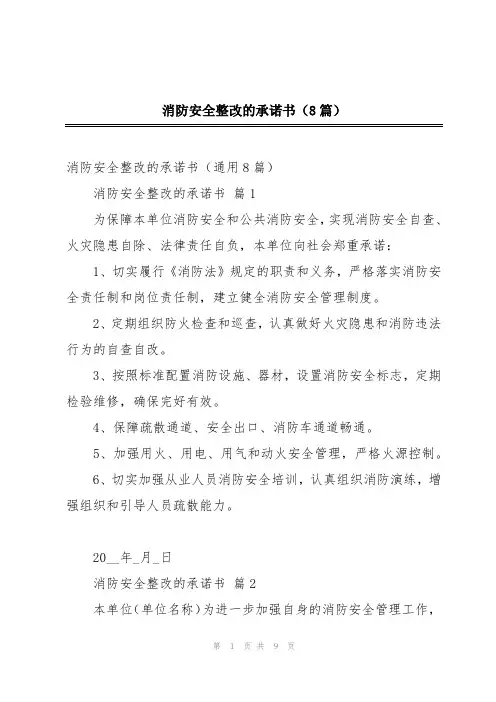 消防安全整改的承诺书（8篇）

消防安全整改的承诺书（通用8篇）

消防安全整改的承诺书 篇1

为保障本单位消防安全和公共消防安全，实现消防安全自查、火灾隐患自除、法律责任自负，本单位向社会郑重承诺：

1、切实履行《消防法》规定的职责和义务，严格落实消防安全责任制和岗位责任制，建立健全消防安全管理制度。

2、定期组织防火检查和巡查，认真做好火灾隐患和消防违法行为的自查自改。

3、按照标准配置消防设施、器材，设置消防安全标志，定期检验维修，确保完好有效。

4、保障疏散通道、安全出口、消防车通道畅通。

5、加强用火、用电、用气和动火安全管理，严格火源控制。

6、切实加强从业人员消防安全培训，认真组织消防演练，增强组织和引导人员疏散能力。

20__年_月_日

消防安全整改的承诺书 篇2

本单位（单位名称）为进一步加强自身的消防安全管理工作，

第 1 页 共 9 页